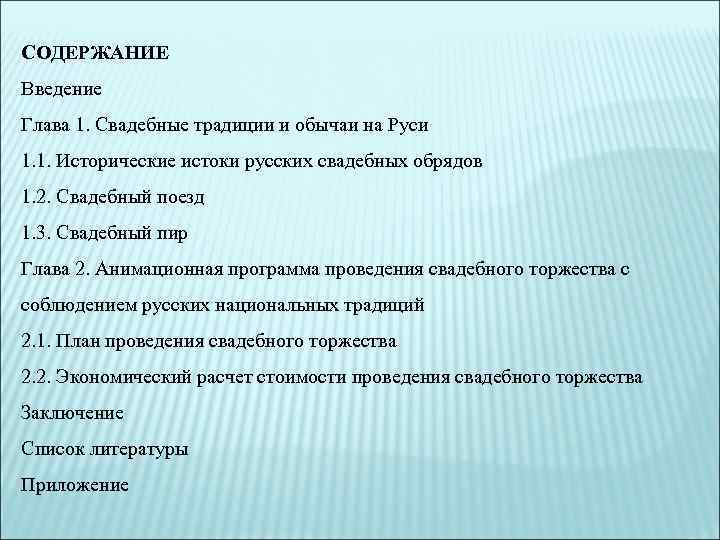 СОДЕРЖАНИЕ

Введение

Глава 1. Свадебные традиции и обычаи на Руси

1.1. Исторические истоки русских свадебных обрядов

1.2. Свадебный поезд

1.3. Свадебный пир

Глава 2. Анимационная программа проведения свадебного торжества с соблюдением русских национальных традиций

2.1. План проведения свадебного торжества

2.2. Экономический расчет стоимости проведения свадебного торжества

Заключение

Список литературы

Приложение